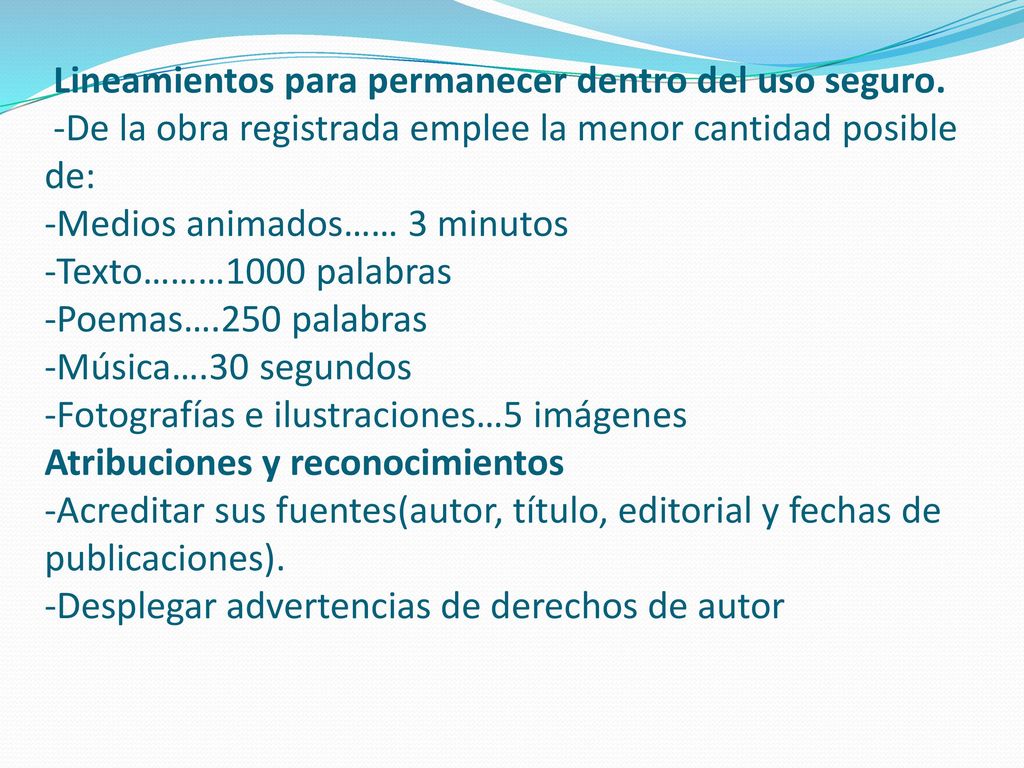 Lineamientos para permanecer dentro del uso seguro.
-De la obra registrada emplee la menor cantidad posible de:
-Medios animados…… 3 minutos
-Texto………1000 palabras
-Poemas….250 palabras
-Música….30 segundos
-Fotografías e ilustraciones…5 imágenes
Atribuciones y reconocimientos
-Acreditar sus fuentes(autor, título, editorial y fechas de publicaciones).
-Desplegar advertencias de derechos de autor